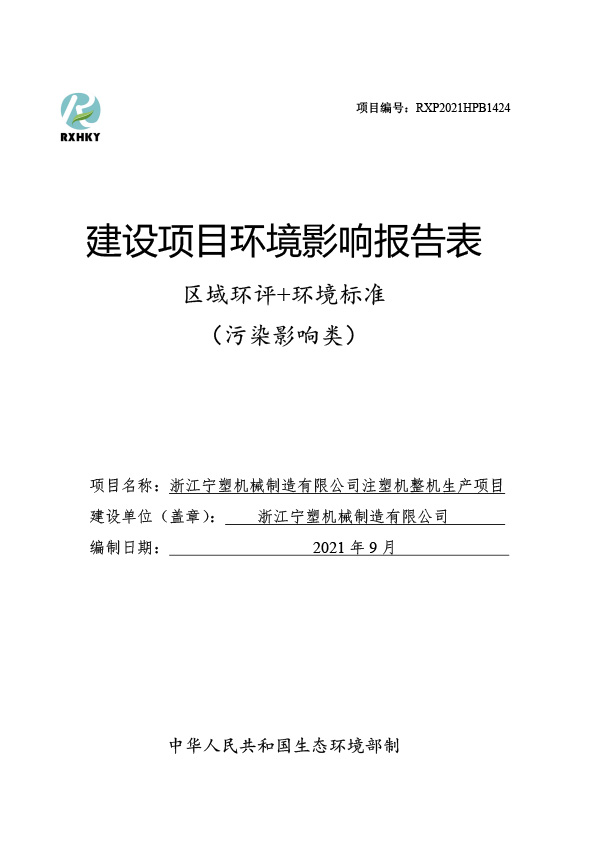 RXHKY

项目编号：RXP2021HPB1424

建设项目环境影响报告表

区域环评+环境标准

（污染影响类）

项目名称：浙江宁塑机械制造有限公司注塑机整机生产项目

建设单位（盖章）：浙江宁塑机械制造有限公司

编制日期：2021 年 9 月

中华人民共和国生态环境部制